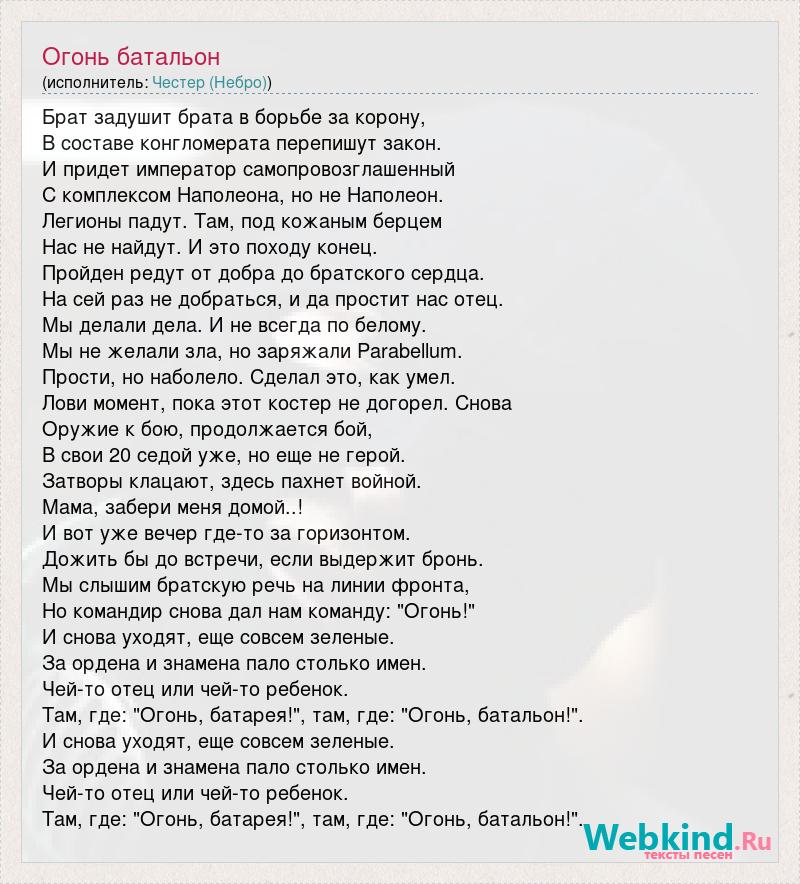 Огонь батальон
(исполнитель: Честер (Небро))

Брат задушит брата в борьбе за корону,
В составе конгломерата перепишут закон.
И придет император самопровозглашенный
С комплексом Наполеона, но не Наполеон.
Легионы падут. Там, под кожаным берцем
Нас не найдут. И это походу конец.
Пройден редут от добра до братского сердца.
На сей раз не добраться, и да простит нас отец.
Мы делали дела. И не всегда по белому.
Мы не желали зла, но заряжали Parabellum.
Прости, но наболело. Сделал это, как умел.
Лови момент, пока этот костер не догорел. Снова
Оружие к бою, продолжается бой,
В свои 20 седой уже, но еще не герой.
Затворы клацают, здесь пахнет войной.
Мама, забери меня домой..!
И вот уже вечер где-то за горизонтом.
Дожить бы до встречи, если выдержит бронь.
Мы слышим братскую речь на линии фронта,
Но командир снова дал нам команду: "Огонь!"
И снова уходят, еще совсем зеленые.
За ордена и знамена пало столько имен.
Чей-то отец или чей-то ребенок.
Там, где: "Огонь, батарея!", там, где: "Огонь, батальон!".
И снова уходят, еще совсем зеленые.
За ордена и знамена пало столько имен.
Чей-то отец или чей-то ребенок.
Там, где: "Огонь, батарея!", там, где: "Огонь, батальон!".

Webkind.Ru
тексты песен